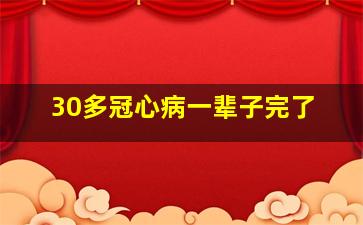 30多冠心病一辈子完了